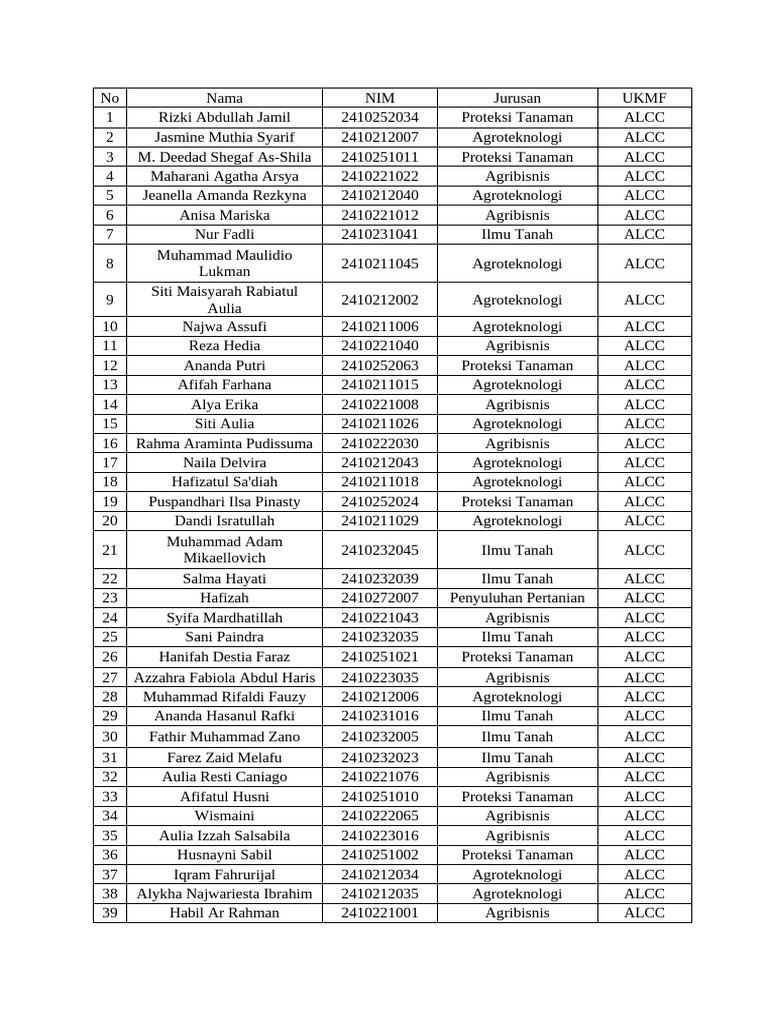 | No | Nama | NIM | Jurusan | UKMF |
|---|---|---|---|---|
| 1 | Rizki Abdullah Jamil | 2410252034 | Proteksi Tanaman | ALCC |
| 2 | Jasmine Muthia Syarif | 2410212007 | Agroteknologi | ALCC |
| 3 | M. Deedad Shegaf As-Shila | 2410251011 | Proteksi Tanaman | ALCC |
| 4 | Maharani Agatha Arsya | 2410221022 | Agribisnis | ALCC |
| 5 | Jeanella Amanda Rezkyna | 2410212040 | Agroteknologi | ALCC |
| 6 | Anisa Mariska | 2410221012 | Agribisnis | ALCC |
| 7 | Nur Fadli | 2410231041 | Ilmu Tanah | ALCC |
| 8 | Muhammad Maulidio Lukman | 2410211045 | Agroteknologi | ALCC |
| 9 | Siti Maisyarah Rabiatul Aulia | 2410212002 | Agroteknologi | ALCC |
| 10 | Najwa Assufi | 2410211006 | Agroteknologi | ALCC |
| 11 | Reza Hedia | 2410221040 | Agribisnis | ALCC |
| 12 | Ananda Putri | 2410252063 | Proteksi Tanaman | ALCC |
| 13 | Afifah Farhana | 2410211015 | Agroteknologi | ALCC |
| 14 | Alya Erika | 2410221008 | Agribisnis | ALCC |
| 15 | Siti Aulia | 2410211026 | Agroteknologi | ALCC |
| 16 | Rahma Araminta Pudissuma | 2410222030 | Agribisnis | ALCC |
| 17 | Naila Delvira | 2410212043 | Agroteknologi | ALCC |
| 18 | Hafizatul Sa'diah | 2410211018 | Agroteknologi | ALCC |
| 19 | Puspandhari Ilsa Pinasty | 2410252024 | Proteksi Tanaman | ALCC |
| 20 | Dandi Isratullah | 2410211029 | Agroteknologi | ALCC |
| 21 | Muhammad Adam Mikaellovich | 2410232045 | Ilmu Tanah | ALCC |
| 22 | Salma Hayati | 2410232039 | Ilmu Tanah | ALCC |
| 23 | Hafizah | 2410272007 | Penyuluhan Pertanian | ALCC |
| 24 | Syifa Mardhatillah | 2410221043 | Agribisnis | ALCC |
| 25 | Sani Paindra | 2410232035 | Ilmu Tanah | ALCC |
| 26 | Hanifah Destia Faraz | 2410251021 | Proteksi Tanaman | ALCC |
| 27 | Azzahra Fabiola Abdul Haris | 2410223035 | Agribisnis | ALCC |
| 28 | Muhammad Rifaldi Fauzy | 2410212006 | Agroteknologi | ALCC |
| 29 | Ananda Hasanul Rafki | 2410231016 | Ilmu Tanah | ALCC |
| 30 | Fathir Muhammad Zano | 2410232005 | Ilmu Tanah | ALCC |
| 31 | Farez Zaid Melafu | 2410232023 | Ilmu Tanah | ALCC |
| 32 | Aulia Resti Caniago | 2410221076 | Agribisnis | ALCC |
| 33 | Afifatul Husni | 2410251010 | Proteksi Tanaman | ALCC |
| 34 | Wismaini | 2410222065 | Agribisnis | ALCC |
| 35 | Aulia Izzah Salsabila | 2410223016 | Agribisnis | ALCC |
| 36 | Husnayni Sabil | 2410251002 | Proteksi Tanaman | ALCC |
| 37 | Iqram Fahrurijal | 2410212034 | Agroteknologi | ALCC |
| 38 | Alykha Najwariesta Ibrahim | 2410212035 | Agroteknologi | ALCC |
| 39 | Habil Ar Rahman | 2410221001 | Agribisnis | ALCC |